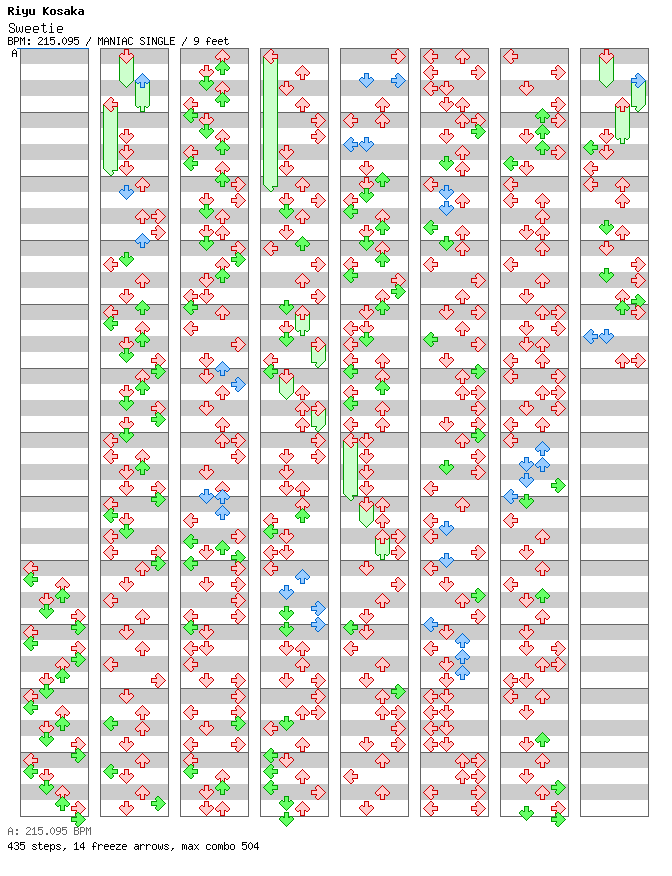 Riyu Kosaka
Sweetie
BPM: 215.095 / MANIAC SINGLE / 9 feet
A

A: 215.095 BPM
435 steps, 14 freeze arrows, max combo 504